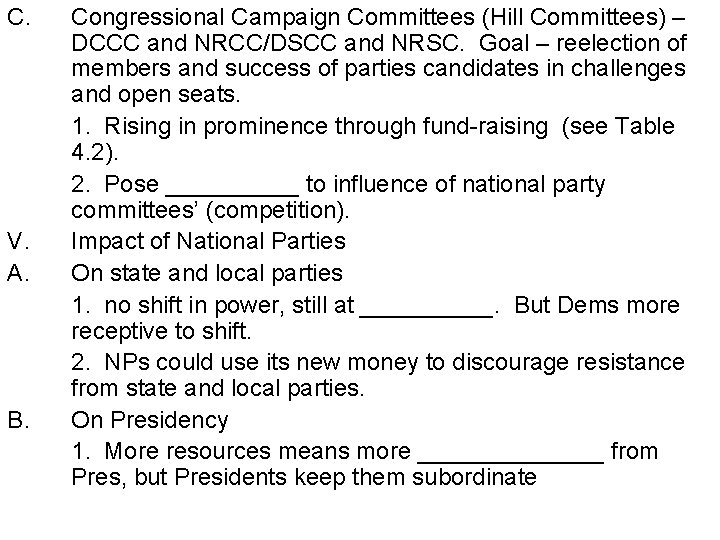 C. Congressional Campaign Committees (Hill Committees) – DCCC and NRCC/DSCC and NRSC. Goal – reelection of members and success of parties candidates in challenges and open seats.

1. Rising in prominence through fund-raising (see Table 4.2).

2. Pose __________ to influence of national party committees' (competition).

V. Impact of National Parties

A. On state and local parties

1. no shift in power, still at __________. But Dems more receptive to shift.

2. NPs could use its new money to discourage resistance from state and local parties.

B. On Presidency

1. More resources means more ______________ from Pres, but Presidents keep them subordinate